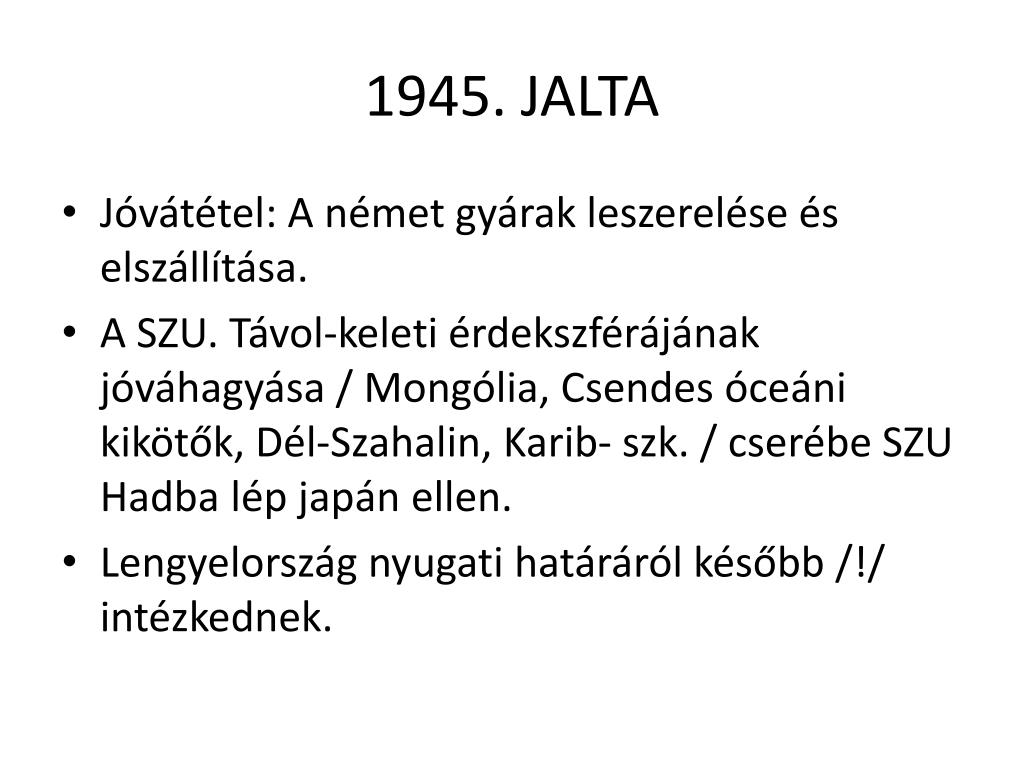 1945. JALTA

• Jóvátétel: A német gyárak leszerelése és elszállítása.
• A SZU. Távol-keleti érdekszférájának jóváhagyása / Mongólia, Csendes óceáni kikötők, Dél-Szahalin, Karib- szk. / cserébe SZU Hadba lép japán ellen.
• Lengyelország nyugati határáról később /!/ intézkednek.